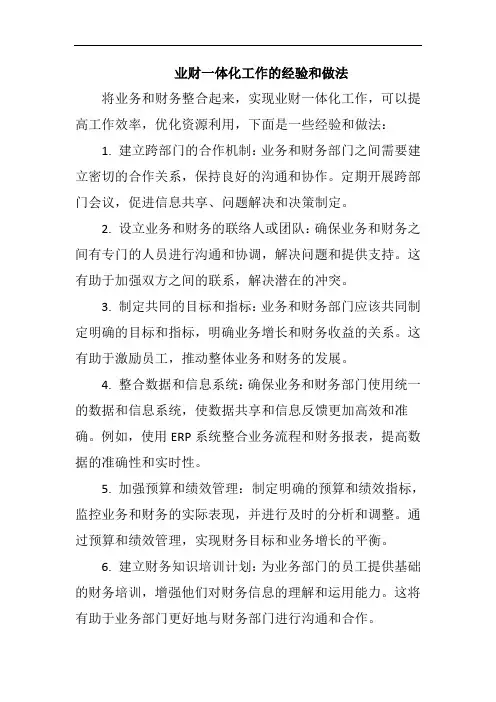 业财一体化工作的经验和做法

将业务和财务整合起来，实现业财一体化工作，可以提高工作效率，优化资源利用，下面是一些经验和做法：

1. 建立跨部门的合作机制：业务和财务部门之间需要建立密切的合作关系，保持良好的沟通和协作。定期开展跨部门会议，促进信息共享、问题解决和决策制定。

2. 设立业务和财务的联络人或团队：确保业务和财务之间有专门的人员进行沟通和协调，解决问题和提供支持。这有助于加强双方之间的联系，解决潜在的冲突。

3. 制定共同的目标和指标：业务和财务部门应该共同制定明确的目标和指标，明确业务增长和财务收益的关系。这有助于激励员工，推动整体业务和财务的发展。

4. 整合数据和信息系统：确保业务和财务部门使用统一的数据和信息系统，使数据共享和信息反馈更加高效和准确。例如，使用 ERP 系统整合业务流程和财务报表，提高数据的准确性和实时性。

5. 加强预算和绩效管理：制定明确的预算和绩效指标，监控业务和财务的实际表现，并进行及时的分析和调整。通过预算和绩效管理，实现财务目标和业务增长的平衡。

6. 建立财务知识培训计划：为业务部门的员工提供基础的财务培训，增强他们对财务信息的理解和运用能力。这将有助于业务部门更好地与财务部门进行沟通和合作。